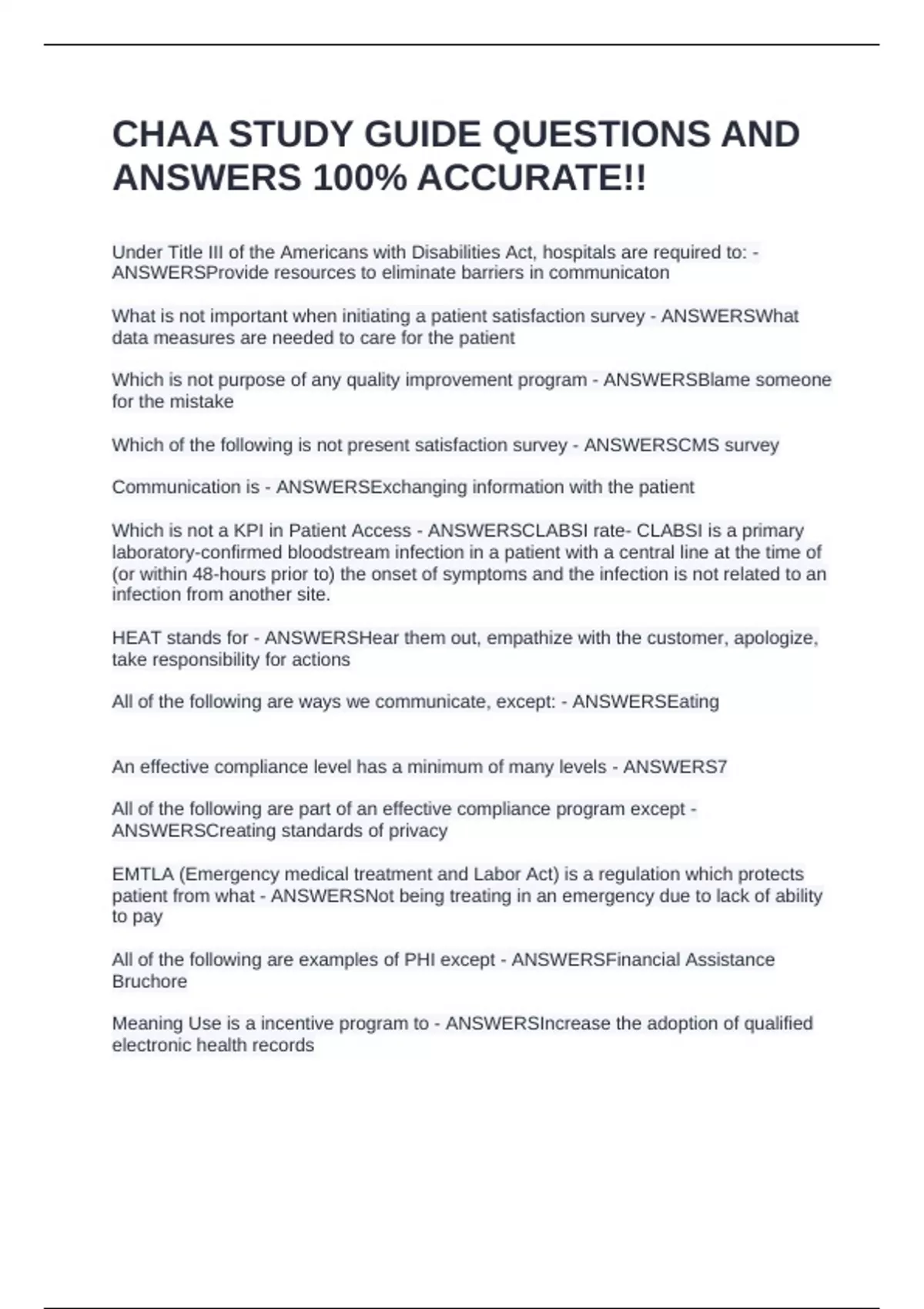 CHAA STUDY GUIDE QUESTIONS AND ANSWERS 100% ACCURATE!!

Under Title III of the Americans with Disabilities Act, hospitals are required to: - ANSWERSProvide resources to eliminate barriers in communicaton

What is not important when initiating a patient satisfaction survey - ANSWERSWhat data measures are needed to care for the patient

Which is not purpose of any quality improvement program - ANSWERSBlame someone for the mistake

Which of the following is not present satisfaction survey - ANSWERSCMS survey

Communication is - ANSWERSExchanging information with the patient

Which is not a KPI in Patient Access - ANSWERSCLABSI rate- CLABSI is a primary laboratory-confirmed bloodstream infection in a patient with a central line at the time of (or within 48-hours prior to) the onset of symptoms and the infection is not related to an infection from another site.

HEAT stands for - ANSWERSHear them out, empathize with the customer, apologize, take responsibility for actions

All of the following are ways we communicate, except: - ANSWERSEating

An effective compliance level has a minimum of many levels - ANSWERS7

All of the following are part of an effective compliance program except - ANSWERSCreating standards of privacy

EMTLA (Emergency medical treatment and Labor Act) is a regulation which protects patient from what - ANSWERSNot being treating in an emergency due to lack of ability to pay

All of the following are examples of PHI except - ANSWERSFinancial Assistance Bruchore

Meaning Use is a incentive program to - ANSWERSIncrease the adoption of qualified electronic health records